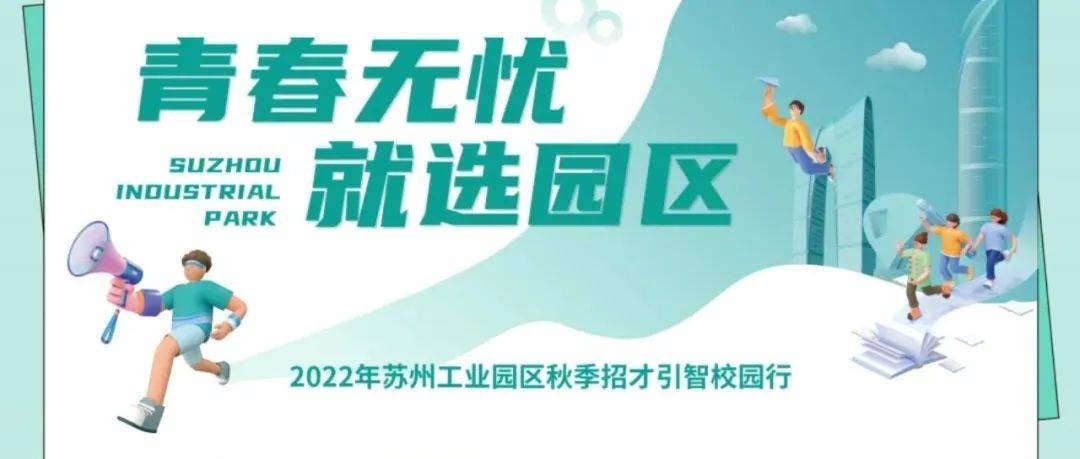 青春无忧

SUZHOU INDUSTRIAL PARK

就选园区

2022年苏州工业园区秋季招才引智校园行